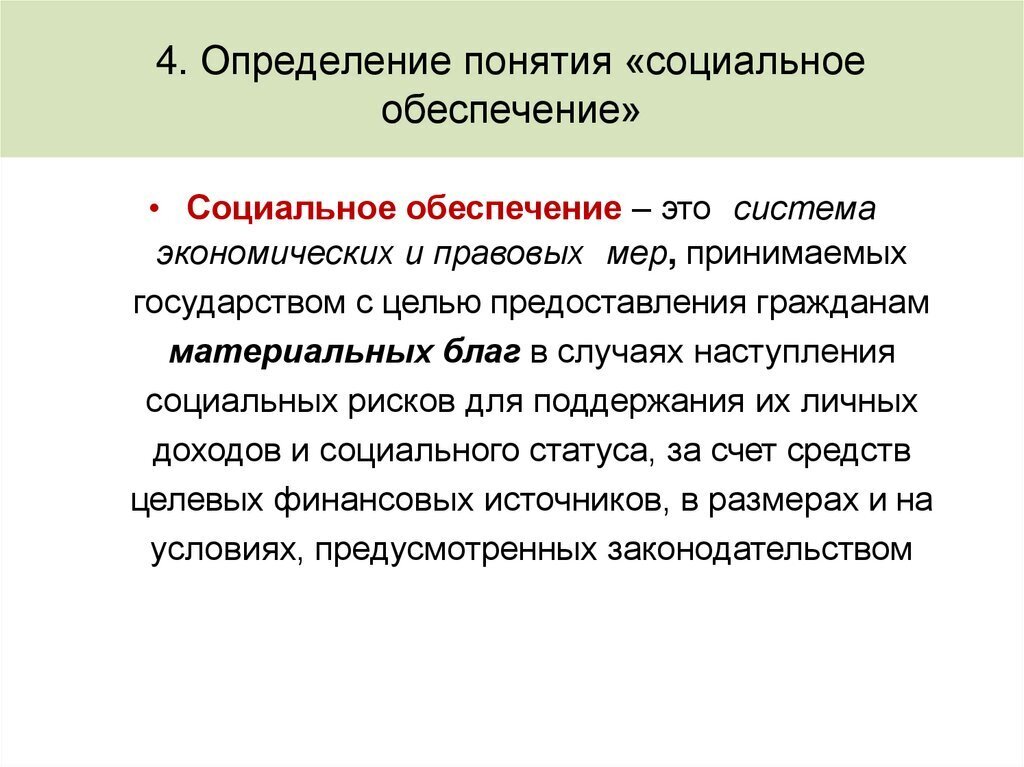 4. Определение понятия «социальное обеспечение»

• Социальное обеспечение – это система экономических и правовых мер, принимаемых государством с целью предоставления гражданам материальных благ в случаях наступления социальных рисков для поддержания их личных доходов и социального статуса, за счет средств целевых финансовых источников, в размерах и на условиях, предусмотренных законодательством